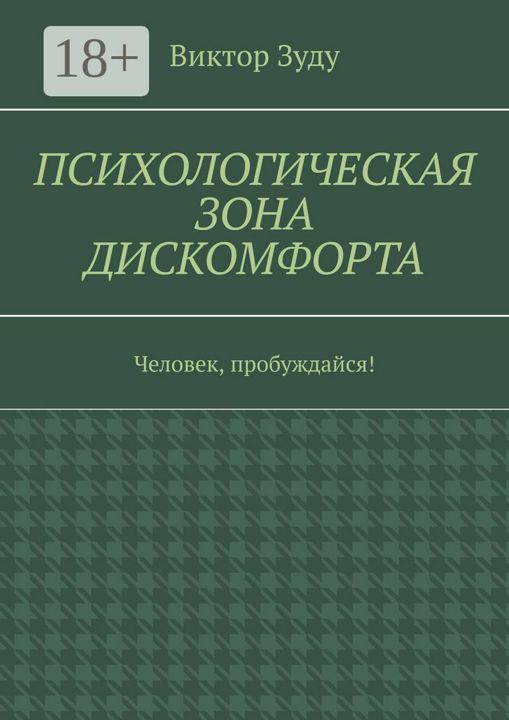 18+

Виктор Зуду

ПСИХОЛОГИЧЕСКАЯ ЗОНА ДИСКОМФОРТА

Человек, пробуждайся!